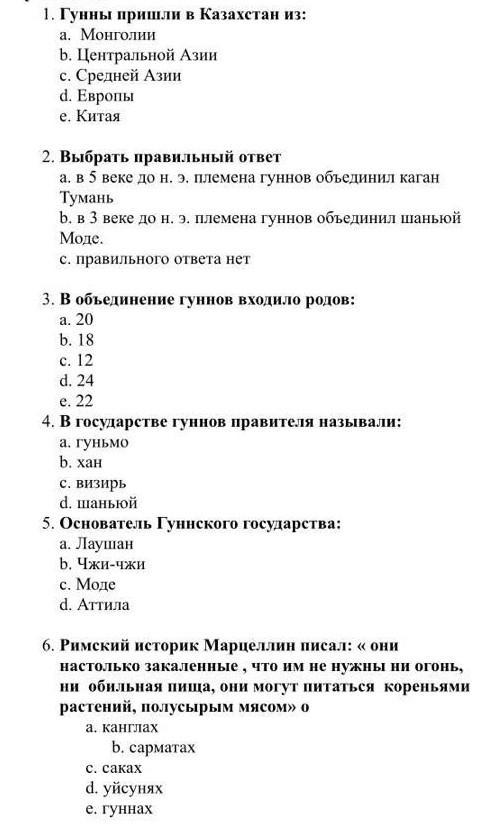 1. Гунны пришли в Казахстан из:
a. Монголии
b. Центральной Азии
c. Средней Азии
d. Европы
e. Китая

2. Выбрать правильный ответ
a. в 5 веке до н. э. племена гуннов объединил каган Тумань
b. в 3 веке до н. э. племена гуннов объединил шаньюй Моде.
c. правильного ответа нет

3. В объединение гуннов входило родов:
a. 20
b. 18
c. 12
d. 24
e. 22

4. В государстве гуннов правителя называли:
a. гуньмо
b. хан
c. визирь
d. шаньюй

5. Основатель Гуннского государства:
a. Лаушан
b. Чжи-чжи
c. Моде
d. Аттила

6. Римский историк Марцеллин писал: « они настолько закаленные , что им не нужны ни огонь, ни обильная пища, они могут питаться кореньями растений, полусырым мясом» о
a. канглах
b. сарматах
c. саках
d. уйсунях
e. гуннах